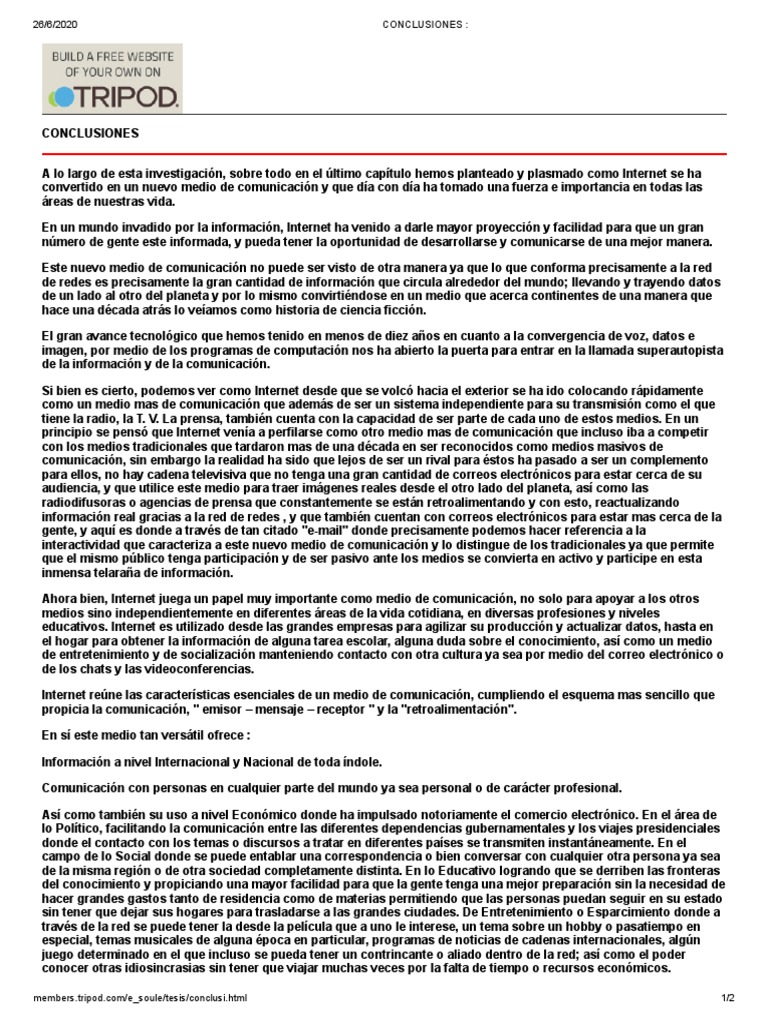 26/6/2020 CONCLUSIONES :

BUILD A FREE WEBSITE OF YOUR OWN ON TRIPOD.

CONCLUSIONES

A lo largo de esta investigación, sobre todo en el último capítulo hemos planteado y plasmado como Internet se ha convertido en un nuevo medio de comunicación y que día con día ha tomado una fuerza e importancia en todas las áreas de nuestras vida.

En un mundo invadido por la información, Internet ha venido a darle mayor proyección y facilidad para que un gran número de gente este informada, y pueda tener la oportunidad de desarrollarse y comunicarse de una mejor manera.

Este nuevo medio de comunicación no puede ser visto de otra manera ya que lo que conforma precisamente a la red de redes es precisamente la gran cantidad de información que circula alrededor del mundo; llevando y trayendo datos de un lado al otro del planeta y por lo mismo convirtiéndose en un medio que acerca continentes de una manera que hace una década atrás lo veíamos como historia de ciencia ficción.

El gran avance tecnológico que hemos tenido en menos de diez años en cuanto a la convergencia de voz, datos e imagen, por medio de los programas de computación nos ha abierto la puerta para entrar en la llamada superautopista de la información y de la comunicación.

Si bien es cierto, podemos ver como Internet desde que se volcó hacia el exterior se ha ido colocando rápidamente como un medio mas de comunicación que además de ser un sistema independiente para su transmisión como el que tiene la radio, la T. V. La prensa, también cuenta con la capacidad de ser parte de cada uno de estos medios. En un principio se pensó que Internet venía a perfilarse como otro medio mas de comunicación que incluso iba a competir con los medios tradicionales que tardaron mas de una década en ser reconocidos como medios masivos de comunicación, sin embargo la realidad ha sido que lejos de ser un rival para éstos ha pasado a ser un complemento para ellos, no hay cadena televisiva que no tenga una gran cantidad de correos electrónicos para estar cerca de su audiencia, y que utilice este medio para traer imágenes reales desde el otro lado del planeta, así como las radiodifusoras o agencias de prensa que constantemente se están retroalimentando y con esto, reactualizando información real gracias a la red de redes , y que también cuentan con correos electrónicos para estar mas cerca de la gente, y aquí es donde a través de tan citado "e-mail" donde precisamente podemos hacer referencia a la interactividad que caracteriza a este nuevo medio de comunicación y lo distingue de los tradicionales ya que permite que el mismo público tenga participación y de ser pasivo ante los medios se convierta en activo y participe en esta inmensa telaraña de información.

Ahora bien, Internet juega un papel muy importante como medio de comunicación, no solo para apoyar a los otros medios sino independientemente en diferentes áreas de la vida cotidiana, en diversas profesiones y niveles educativos. Internet es utilizado desde las grandes empresas para agilizar su producción y actualizar datos, hasta en el hogar para obtener la información de alguna tarea escolar, alguna duda sobre el conocimiento, así como un medio de entretenimiento y de socialización manteniendo contacto con otra cultura ya sea por medio del correo electrónico o de los chats y las videoconferencias.

Internet reúne las características esenciales de un medio de comunicación, cumpliendo el esquema mas sencillo que propicia la comunicación, " emisor – mensaje – receptor " y la "retroalimentación".

En sí este medio tan versátil ofrece :

Información a nivel Internacional y Nacional de toda índole.

Comunicación con personas en cualquier parte del mundo ya sea personal o de carácter profesional.

Así como también su uso a nivel Económico donde ha impulsado notoriamente el comercio electrónico. En el área de lo Político, facilitando la comunicación entre las diferentes dependencias gubernamentales y los viajes presidenciales donde el contacto con los temas o discursos a tratar en diferentes países se transmiten instantáneamente. En el campo de lo Social donde se puede entablar una correspondencia o bien conversar con cualquier otra persona ya sea de la misma región o de otra sociedad completamente distinta. En lo Educativo logrando que se derriben las fronteras del conocimiento y propiciando una mayor facilidad para que la gente tenga una mejor preparación sin la necesidad de hacer grandes gastos tanto de residencia como de materias permitiendo que las personas puedan seguir en su estado sin tener que dejar sus hogares para trasladarse a las grandes ciudades. De Entretenimiento o Esparcimiento donde a través de la red se puede tener la desde la película que a uno le interese, un tema sobre un hobby o pasatiempo en especial, temas musicales de alguna época en particular, programas de noticias de cadenas internacionales, algún juego determinado en el que incluso se pueda tener un contrincante o aliado dentro de la red; así como el poder conocer otras idiosincrasias sin tener que viajar muchas veces por la falta de tiempo o recursos económicos.

members.tripod.com/e_soule/tesis/conclusi.html 1/2